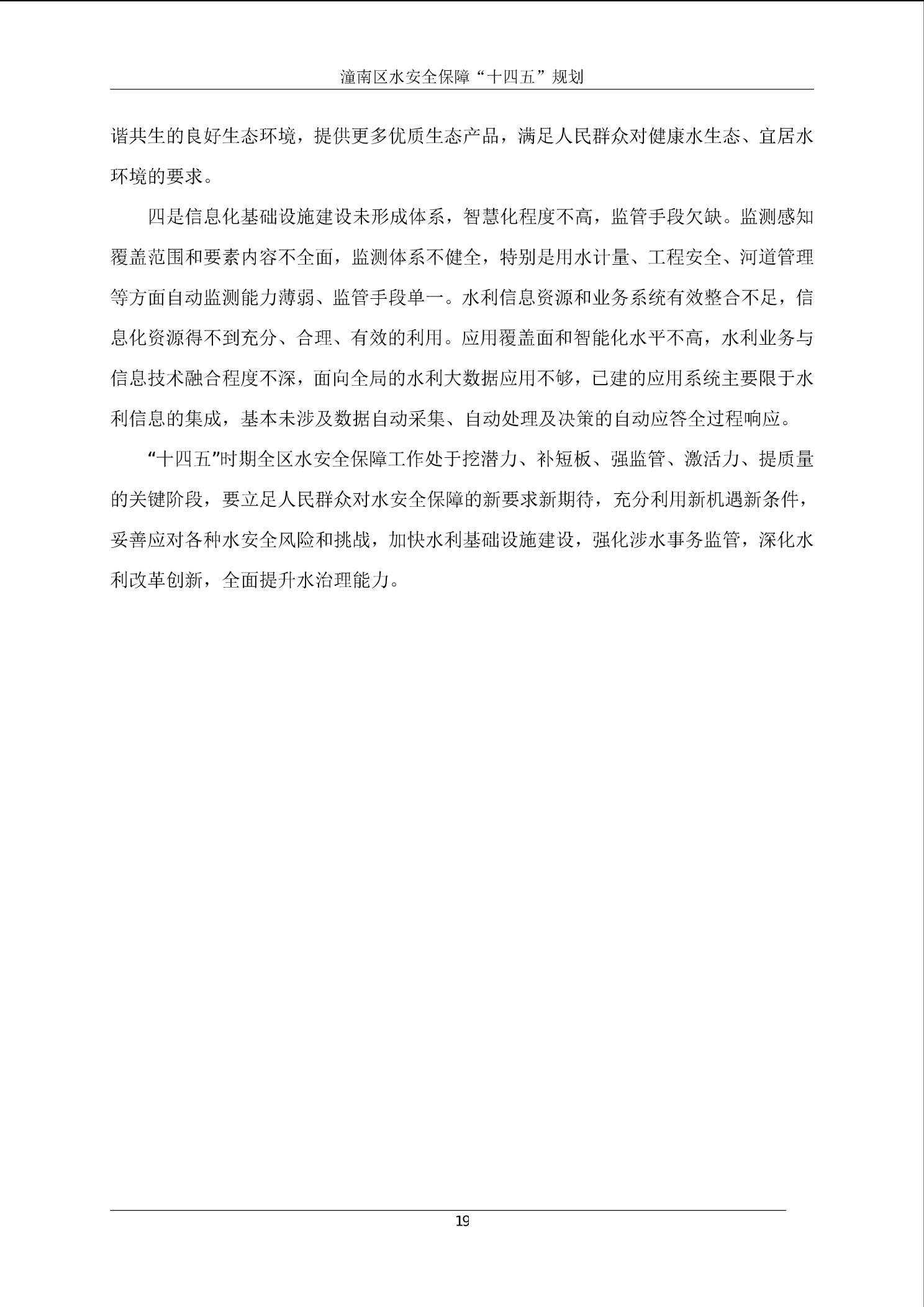 潼南区水安全保障“十四五”规划

谐共生的良好生态环境，提供更多优质生态产品，满足人民群众对健康水生态、宜居水环境的要求。

四是信息化基础设施建设未形成体系，智慧化程度不高，监管手段欠缺。监测感知覆盖范围和要素内容不全面，监测体系不健全，特别是用水计量、工程安全、河道管理等方面自动监测能力薄弱、监管手段单一。水利信息资源和业务系统有效整合不足，信息化资源得不到充分、合理、有效的利用。应用覆盖面和智能化水平不高，水利业务与信息技术融合程度不深，面向全局的水利大数据应用不够，已建的应用系统主要限于水利信息的集成，基本未涉及数据自动采集、自动处理及决策的自动应答全过程响应。

“十四五”时期全区水安全保障工作处于挖潜力、补短板、强监管、激活力、提质量的关键阶段，要立足人民群众对水安全保障的新要求新期待，充分利用新机遇新条件，妥善应对各种水安全风险和挑战，加快水利基础设施建设，强化涉水事务监管，深化水利改革创新，全面提升水治理能力。

19